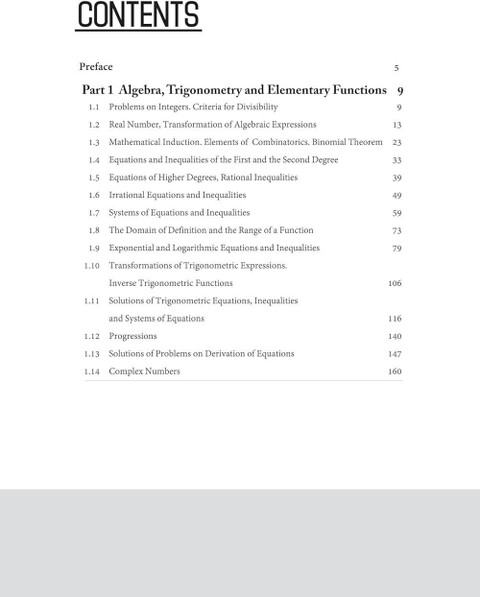 CONTENTS

Preface 5

Part 1 Algebra, Trigonometry and Elementary Functions 9

1.1 Problems on Integers. Criteria for Divisibility 9

1.2 Real Number, Transformation of Algebraic Expressions 13

1.3 Mathematical Induction. Elements of Combinatorics. Binomial Theorem 23

1.4 Equations and Inequalities of the First and the Second Degree 33

1.5 Equations of Higher Degrees, Rational Inequalities 39

1.6 Irrational Equations and Inequalities 49

1.7 Systems of Equations and Inequalities 59

1.8 The Domain of Definition and the Range of a Function 73

1.9 Exponential and Logarithmic Equations and Inequalities 79

1.10 Transformations of Trigonometric Expressions. Inverse Trigonometric Functions 106

1.11 Solutions of Trigonometric Equations, Inequalities and Systems of Equations 116

1.12 Progressions 140

1.13 Solutions of Problems on Derivation of Equations 147

1.14 Complex Numbers 160